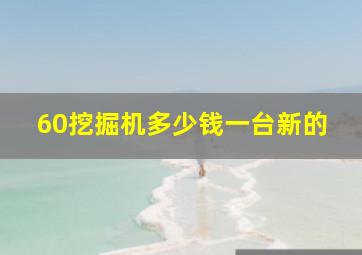 60挖掘机多少钱一台新的